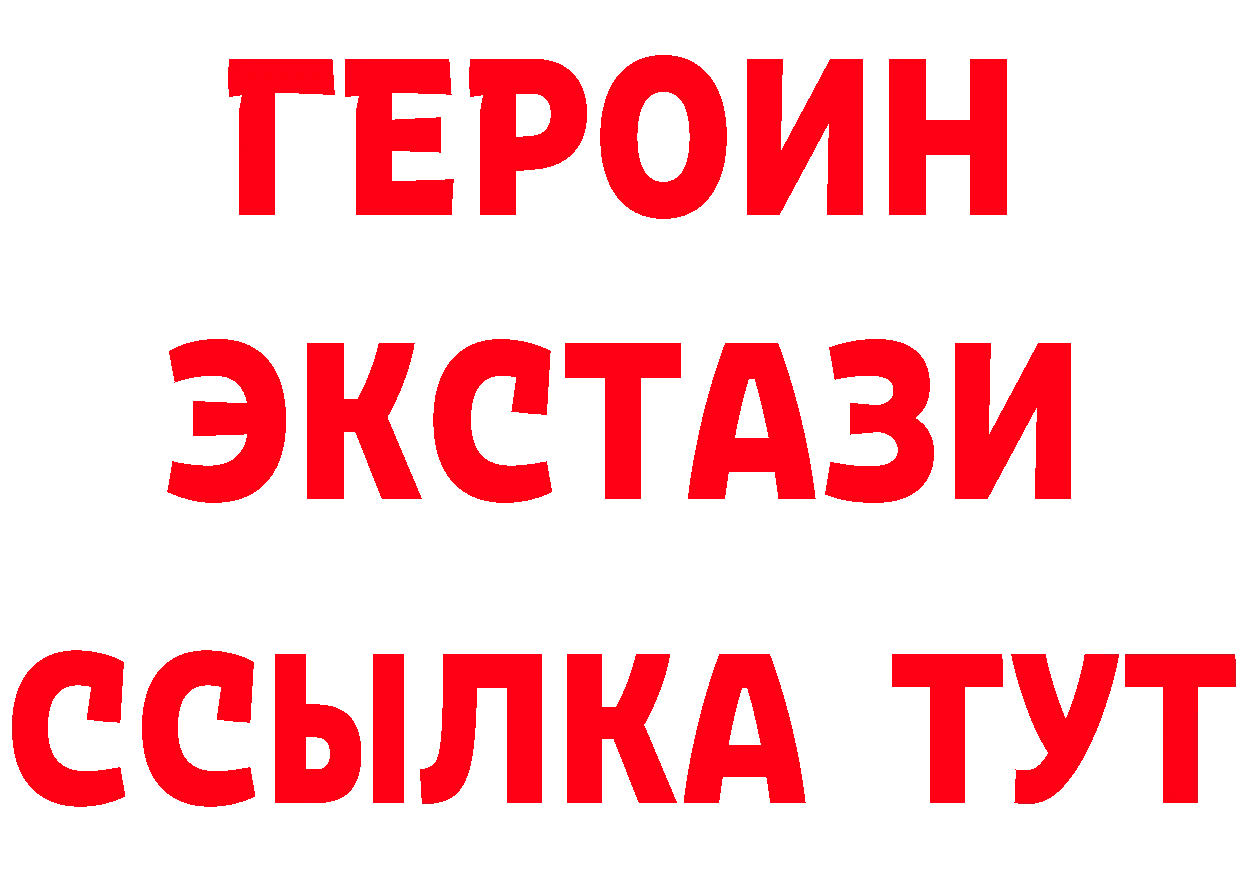 ГЕРОИН
ЭКСТАЗИ
ССЫЛКА ТУТ